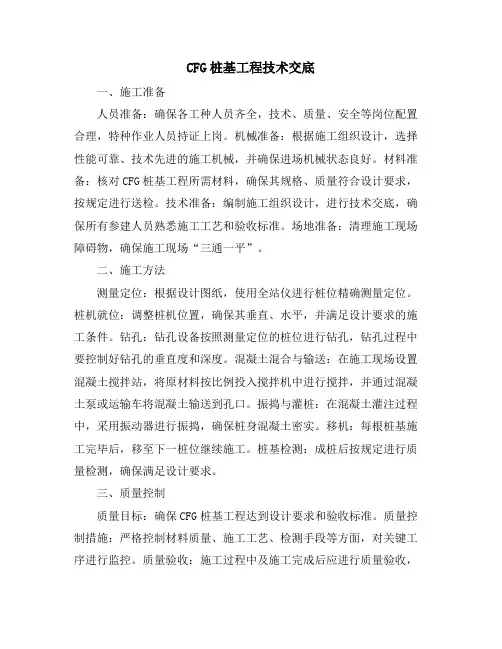 CFG 桩基工程技术交底

一、施工准备

人员准备：确保各工种人员齐全，技术、质量、安全等岗位配置合理，特种作业人员持证上岗。机械准备：根据施工组织设计，选择性能可靠、技术先进的施工机械，并确保进场机械状态良好。材料准备：核对 CFG 桩基工程所需材料，确保其规格、质量符合设计要求，按规定进行送检。技术准备：编制施工组织设计，进行技术交底，确保所有参建人员熟悉施工工艺和验收标准。场地准备：清理施工现场障碍物，确保施工现场“三通一平”。

二、施工方法

测量定位：根据设计图纸，使用全站仪进行桩位精确测量定位。桩机就位：调整桩机位置，确保其垂直、水平，并满足设计要求的施工条件。钻孔：钻孔设备按照测量定位的桩位进行钻孔，钻孔过程中要控制好钻孔的垂直度和深度。混凝土混合与输送：在施工现场设置混凝土搅拌站，将原材料按比例投入搅拌机中进行搅拌，并通过混凝土泵或运输车将混凝土输送到孔口。振捣与灌桩：在混凝土灌注过程中，采用振动器进行振捣，确保桩身混凝土密实。移机：每根桩基施工完毕后，移至下一桩位继续施工。桩基检测：成桩后按规定进行质量检测，确保满足设计要求。

三、质量控制

质量目标：确保 CFG 桩基工程达到设计要求和验收标准。质量控制措施：严格控制材料质量、施工工艺、检测手段等方面，对关键工序进行监控。质量验收：施工过程中及施工完成后应进行质量验收，